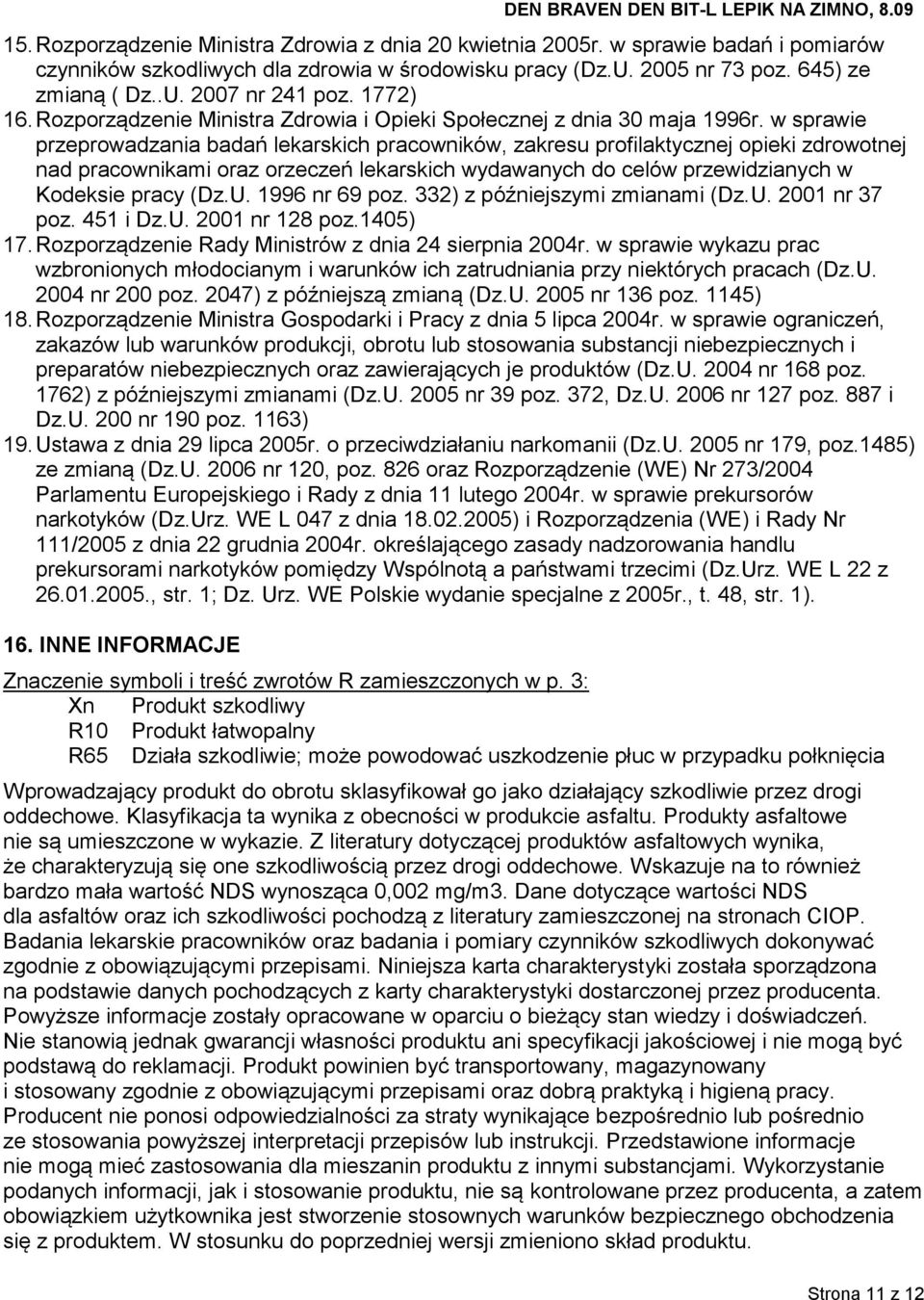 DEN BRAVEN DEN BIT-L LEPIK NA ZIMNO, 8.09

15. Rozporządzenie Ministra Zdrowia z dnia 20 kwietnia 2005r. w sprawie badań i pomiarów czynników szkodliwych dla zdrowia w środowisku pracy (Dz.U. 2005 nr 73 poz. 645) ze zmianą ( Dz..U. 2007 nr 241 poz. 1772)
16. Rozporządzenie Ministra Zdrowia i Opieki Społecznej z dnia 30 maja 1996r. w sprawie przeprowadzania badań lekarskich pracowników, zakresu profilaktycznej opieki zdrowotnej nad pracownikami oraz orzeczeń lekarskich wydawanych do celów przewidzianych w Kodeksie pracy (Dz.U. 1996 nr 69 poz. 332) z późniejszymi zmianami (Dz.U. 2001 nr 37 poz. 451 i Dz.U. 2001 nr 128 poz.1405)
17. Rozporządzenie Rady Ministrów z dnia 24 sierpnia 2004r. w sprawie wykazu prac wzbronionych młodocianym i warunków ich zatrudniania przy niektórych pracach (Dz.U. 2004 nr 200 poz. 2047) z późniejszą zmianą (Dz.U. 2005 nr 136 poz. 1145)
18. Rozporządzenie Ministra Gospodarki i Pracy z dnia 5 lipca 2004r. w sprawie ograniczeń, zakazów lub warunków produkcji, obrotu lub stosowania substancji niebezpiecznych i preparatów niebezpiecznych oraz zawierających je produktów (Dz.U. 2004 nr 168 poz. 1762) z późniejszymi zmianami (Dz.U. 2005 nr 39 poz. 372, Dz.U. 2006 nr 127 poz. 887 i Dz.U. 200 nr 190 poz. 1163)
19. Ustawa z dnia 29 lipca 2005r. o przeciwdziałaniu narkomanii (Dz.U. 2005 nr 179, poz.1485) ze zmianą (Dz.U. 2006 nr 120, poz. 826 oraz Rozporządzenie (WE) Nr 273/2004 Parlamentu Europejskiego i Rady z dnia 11 lutego 2004r. w sprawie prekursorów narkotyków (Dz.Urz. WE L 047 z dnia 18.02.2005) i Rozporządzenia (WE) i Rady Nr 111/2005 z dnia 22 grudnia 2004r. określającego zasady nadzorowania handlu prekursorami narkotyków pomiędzy Wspólnotą a państwami trzecimi (Dz.Urz. WE L 22 z 26.01.2005., str. 1; Dz. Urz. WE Polskie wydanie specjalne z 2005r., t. 48, str. 1).

16. INNE INFORMACJE

Znaczenie symboli i treść zwrotów R zamieszczonych w p. 3:
Xn Produkt szkodliwy
R10 Produkt łatwopalny
R65 Działa szkodliwie; może powodować uszkodzenie płuc w przypadku połknięcia

Wprowadzający produkt do obrotu sklasyfikował go jako działający szkodliwie przez drogi oddechowe. Klasyfikacja ta wynika z obecności w produkcie asfaltu. Produkty asfaltowe nie są umieszczone w wykazie. Z literatury dotyczącej produktów asfaltowych wynika, że charakteryzują się one szkodliwością przez drogi oddechowe. Wskazuje na to również bardzo mała wartość NDS wynosząca 0,002 mg/m3. Dane dotyczące wartości NDS dla asfaltów oraz ich szkodliwości pochodzą z literatury zamieszczonej na stronach CIOP. Badania lekarskie pracowników oraz badania i pomiary czynników szkodliwych dokonywać zgodnie z obowiązującymi przepisami. Niniejsza karta charakterystyki została sporządzona na podstawie danych pochodzących z karty charakterystyki dostarczonej przez producenta. Powyższe informacje zostały opracowane w oparciu o bieżący stan wiedzy i doświadczeń. Nie stanowią jednak gwarancji własności produktu ani specyfikacji jakościowej i nie mogą być podstawą do reklamacji. Produkt powinien być transportowany, magazynowany i stosowany zgodnie z obowiązującymi przepisami oraz dobrą praktyką i higieną pracy. Producent nie ponosi odpowiedzialności za straty wynikające bezpośrednio lub pośrednio ze stosowania powyższej interpretacji przepisów lub instrukcji. Przedstawione informacje nie mogą mieć zastosowania dla mieszanin produktu z innymi substancjami. Wykorzystanie podanych informacji, jak i stosowanie produktu, nie są kontrolowane przez producenta, a zatem obowiązkiem użytkownika jest stworzenie stosownych warunków bezpiecznego obchodzenia się z produktem. W stosunku do poprzedniej wersji zmieniono skład produktu.

Strona 11 z 12